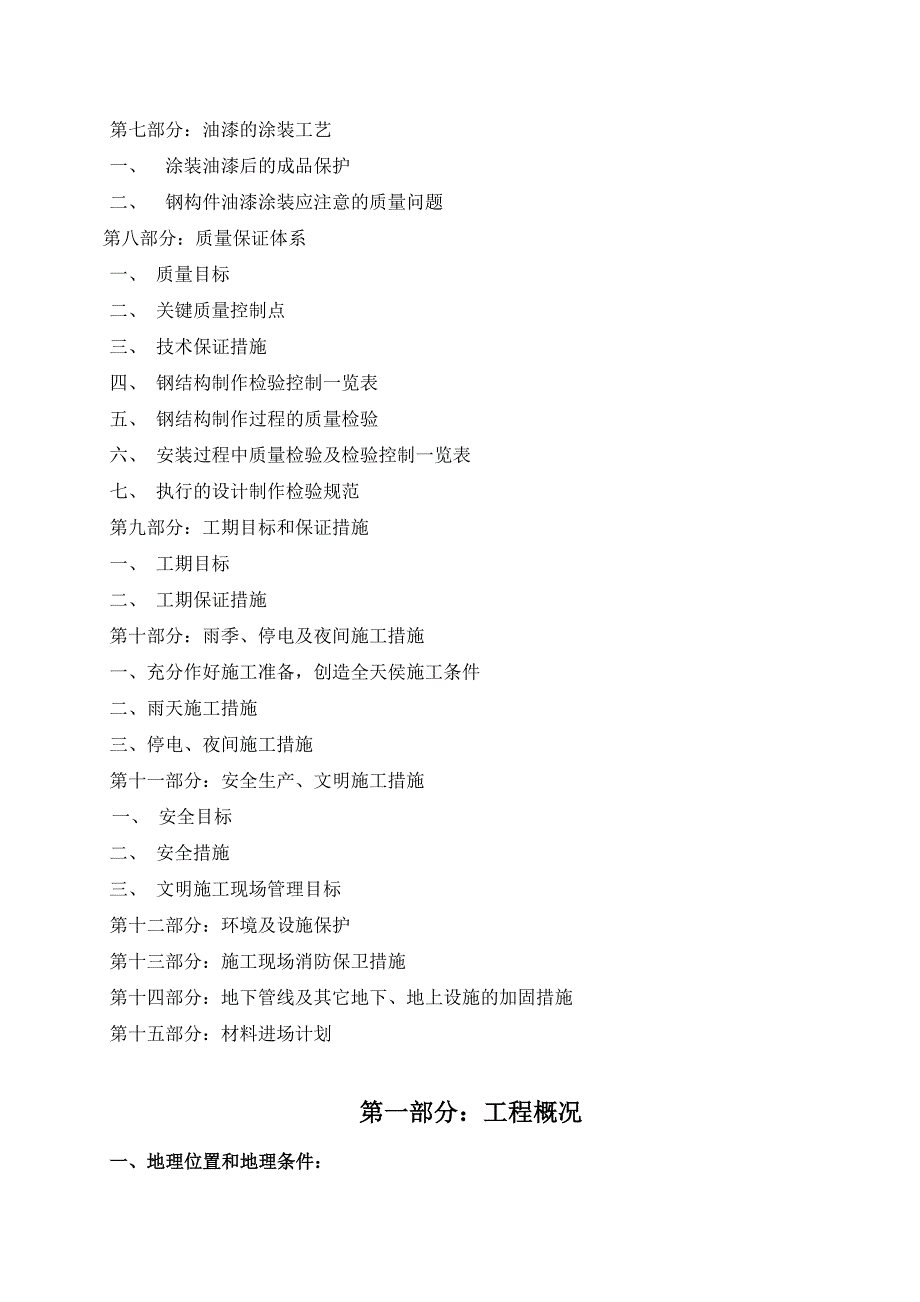 第七部分：油漆的涂装工艺

一、 涂装油漆后的成品保护

二、 钢构件油漆涂装应注意的质量问题

第八部分：质量保证体系

一、 质量目标

二、 关键质量控制点

三、 技术保证措施

四、 钢结构制作检验控制一览表

五、 钢结构制作过程的质量检验

六、 安装过程中质量检验及检验控制一览表

七、 执行的设计制作检验规范

第九部分：工期目标和保证措施

一、 工期目标

二、 工期保证措施

第十部分：雨季、停电及夜间施工措施

一、充分作好施工准备，创造全天侯施工条件

二、雨天施工措施

三、停电、夜间施工措施

第十一部分：安全生产、文明施工措施

一、 安全目标

二、 安全措施

三、 文明施工现场管理目标

第十二部分：环境及设施保护

第十三部分：施工现场消防保卫措施

第十四部分：地下管线及其它地下、地上设施的加固措施

第十五部分：材料进场计划

第一部分：工程概况

一、地理位置和地理条件：